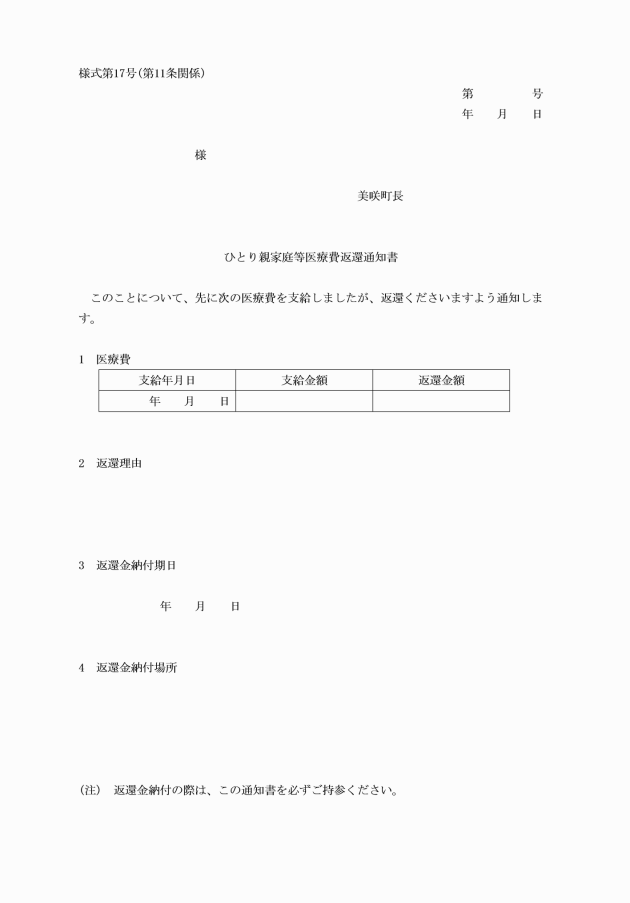 様式第17号(第11条関係)

第　　　号
年　月　日

様

美咲町長

ひとり親家庭等医療費返還通知書

このことについて、先に次の医療費を支給しましたが、返還くださいますよう通知します。

1　医療費

| 支給年月日 | 支給金額 | 返還金額 |
|---|---|---|
| 年　月　日 | | |

2　返還理由

3　返還金納付期日

年　月　日

4　返還金納付場所

(注)　返還金納付の際は、この通知書を必ずご持参ください。